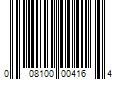 0 08100 00416 4